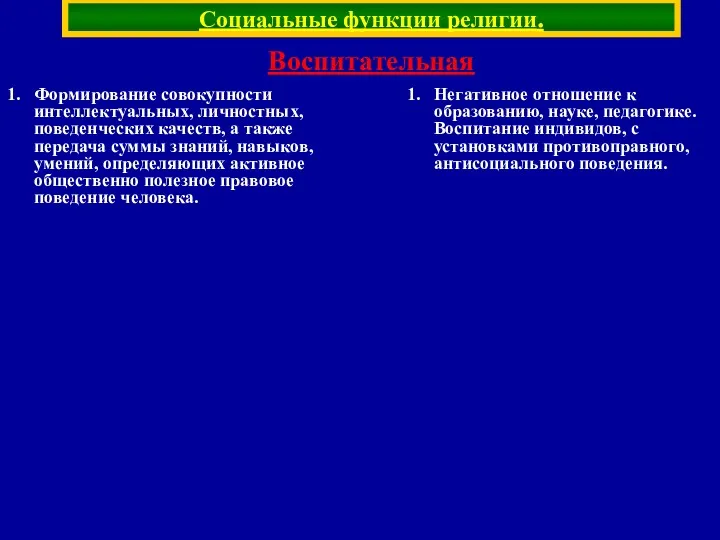 Социальные функции религии.

Воспитательная

1. Формирование совокупности интеллектуальных, личностных, поведенческих качеств, а также передача суммы знаний, навыков, умений, определяющих активное общественно полезное правовое поведение человека.

1. Негативное отношение к образованию, науке, педагогике. Воспитание индивидов, с установками противоправного, антисоциального поведения.